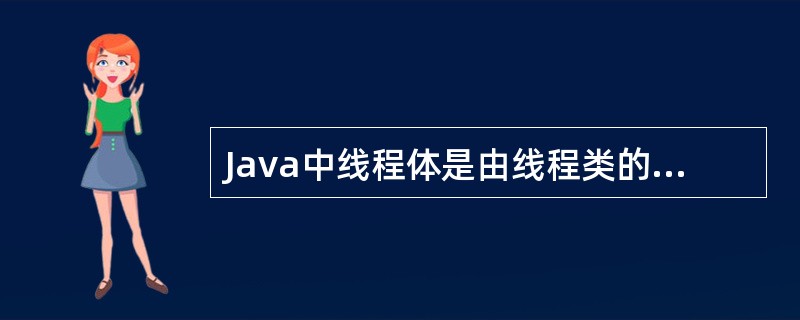 Java中线程体是由线程类的...